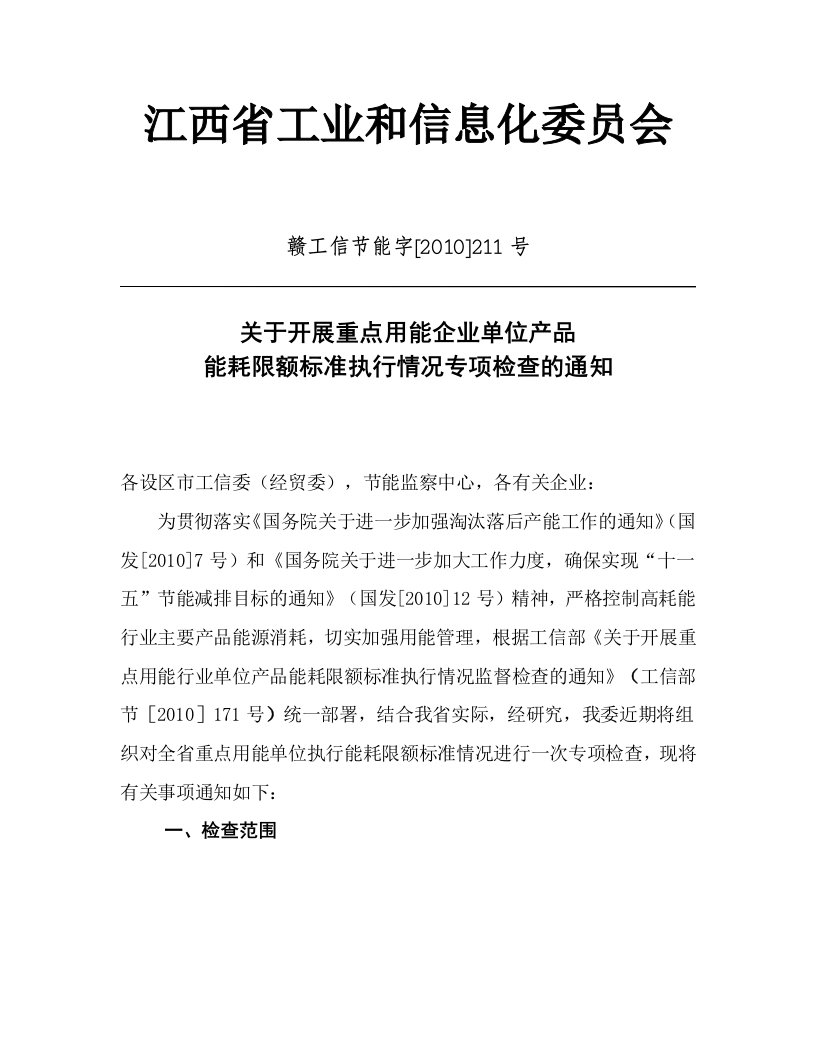 江西省工业和信息化委员会

赣工信节能字[2010]211 号

关于开展重点用能企业单位产品
能耗限额标准执行情况专项检查的通知

各设区市工信委（经贸委），节能监察中心，各有关企业：

为贯彻落实《国务院关于进一步加强淘汰落后产能工作的通知》（国发[2010]7 号）和《国务院关于进一步加大工作力度，确保实现“十一五”节能减排目标的通知》（国发[2010]12 号）精神，严格控制高耗能行业主要产品能源消耗，切实加强用能管理，根据工信部《关于开展重点用能行业单位产品能耗限额标准执行情况监督检查的通知》（工信部节［2010］171 号）统一部署，结合我省实际，经研究，我委近期将组织对全省重点用能单位执行能耗限额标准情况进行一次专项检查，现将有关事项通知如下：

一、检查范围